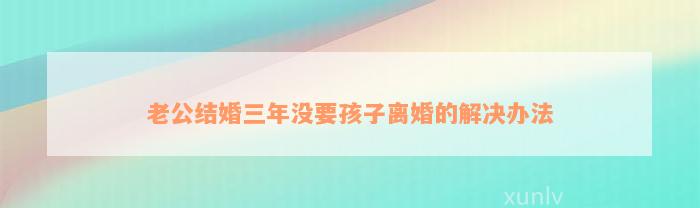 老公结婚三年没要孩子离婚的解决办法

xunlv